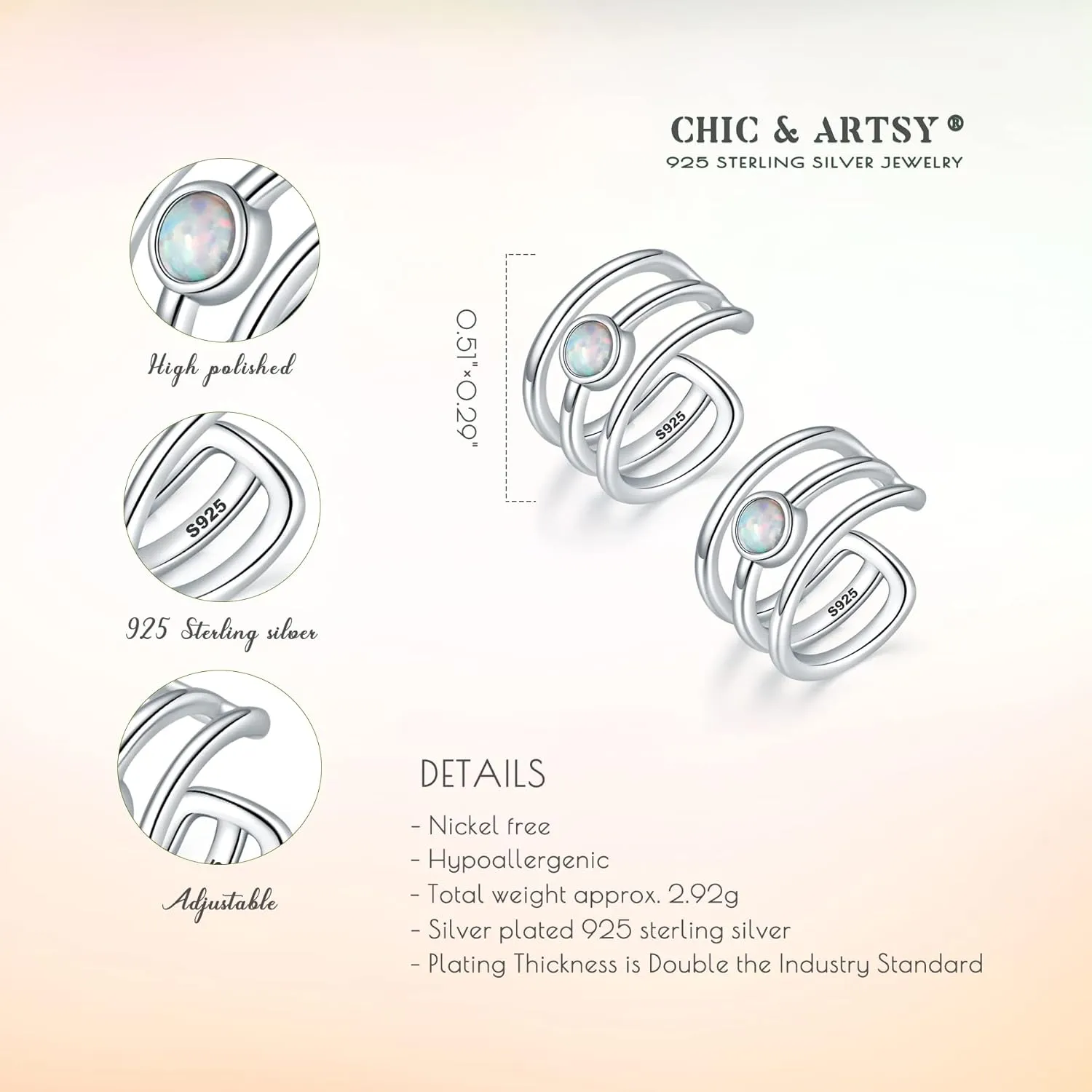 CHIC & ARTSY®
925 STERLING SILVER JEWELRY

High polished

S925

925 Sterling silver

Adjustable

0.51"×0.29"

S925

S925

DETAILS
- Nickel free
- Hypoallergenic
- Total weight approx. 2.92g
- Silver plated 925 sterling silver
- Plating Thickness is Double the Industry Standard